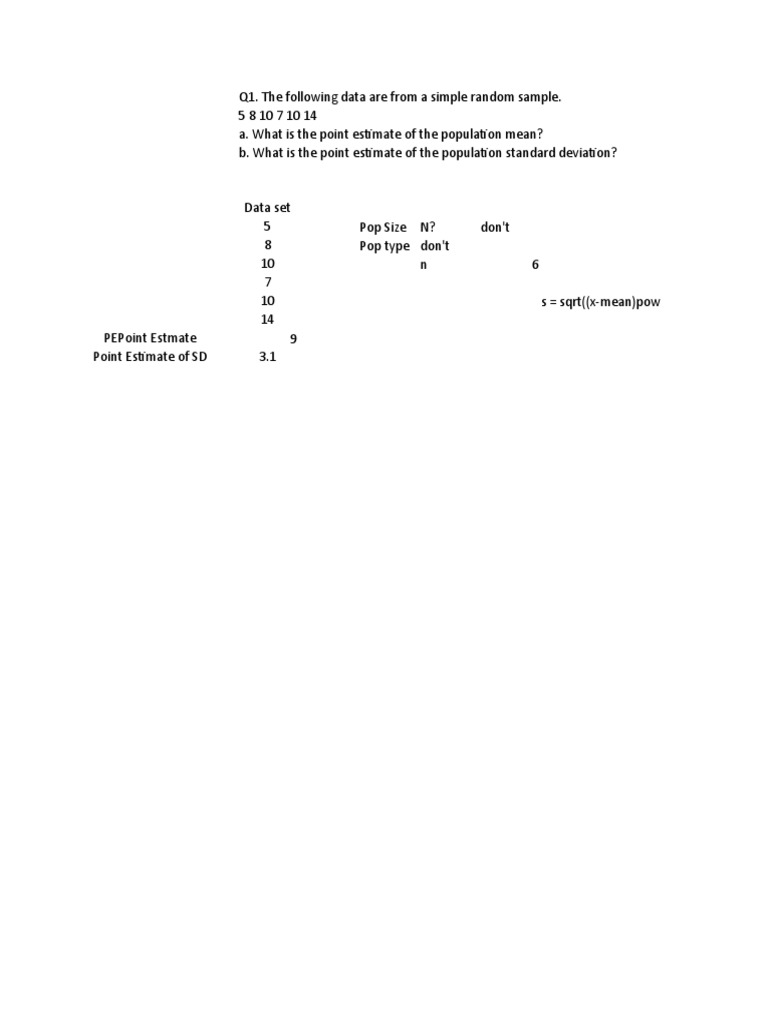 Q1. The following data are from a simple random sample.
5 8 10 7 10 14
a. What is the point estimate of the population mean?
b. What is the point estimate of the population standard deviation?

Data set
5 Pop Size N? don't
8 Pop type don't
10 n 6
7
10 s = sqrt((x-mean)pow
14
PEPoint Estmate 9
Point Estimate of SD 3.1